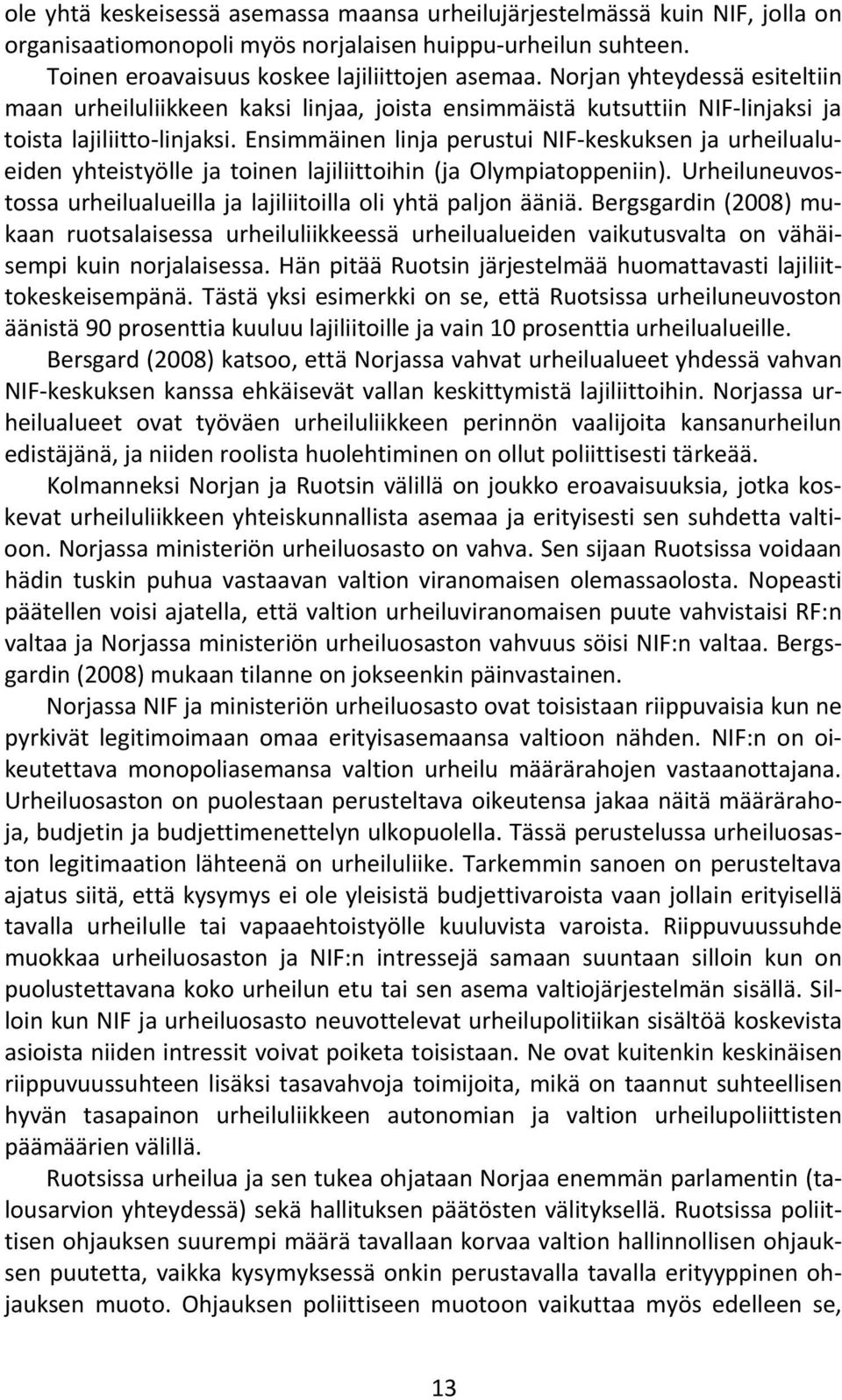 ole yhtä keskeisessä asemassa maansa urheilujärjestelmässä kuin NIF, jolla on organisaatiomonopoli myös norjalaisen huippu-urheilun suhteen.

Toinen eroavaisuus koskee lajiliittojen asemaa. Norjan yhteydessä esiteltiin maan urheiluliikkeen kaksi linjaa, joista ensimmäistä kutsuttiin NIF-linjaksi ja toista lajiliitto-linjaksi. Ensimmäinen linja perustui NIF-keskuksen ja urheilualueiden yhteistyölle ja toinen lajiliittoihin (ja Olympiatoppeniin). Urheiluneuvostossa urheilualueilla ja lajiliitoilla oli yhtä paljon ääniä. Bergsgardin (2008) mukaan ruotsalaisessa urheiluliikkeessä urheilualueiden vaikutusvalta on vähäisempi kuin norjalaisessa. Hän pitää Ruotsin järjestelmää huomattavasti lajiliittokeskeisempänä. Tästä yksi esimerkki on se, että Ruotsissa urheiluneuvoston äänistä 90 prosenttia kuuluu lajiliitoille ja vain 10 prosenttia urheilualueille.

Bersgard (2008) katsoo, että Norjassa vahvat urheilualueet yhdessä vahvan NIF-keskuksen kanssa ehkäisevät vallan keskittymistä lajiliittoihin. Norjassa urheilualueet ovat työväen urheiluliikkeen perinnön vaalijoita kansanurheilun edistäjänä, ja niiden roolista huolehtiminen on ollut poliittisesti tärkeää.

Kolmanneksi Norjan ja Ruotsin välillä on joukko eroavaisuuksia, jotka koskevat urheiluliikkeen yhteiskunnallista asemaa ja erityisesti sen suhdetta valtioon. Norjassa ministeriön urheiluosasto on vahva. Sen sijaan Ruotsissa voidaan hädin tuskin puhua vastaavan valtion viranomaisen olemassaolosta. Nopeasti päätellen voisi ajatella, että valtion urheiluviranomaisen puute vahvistaisi RF:n valtaa ja Norjassa ministeriön urheiluosaston vahvuus söisi NIF:n valtaa. Bergsgardin (2008) mukaan tilanne on jokseenkin päinvastainen.

Norjassa NIF ja ministeriön urheiluosasto ovat toisistaan riippuvaisia kun ne pyrkivät legitimoimaan omaa erityisasemaansa valtioon nähden. NIF:n on oikeutettava monopoliasemansa valtion urheilu määrärahojen vastaanottajana. Urheiluosaston on puolestaan perusteltava oikeutensa jakaa näitä määrärahoja, budjetin ja budjettimenettelyn ulkopuolella. Tässä perustelussa urheiluosaston legitimaation lähteenä on urheiluliike. Tarkemmin sanoen on perusteltava ajatus siitä, että kysymys ei ole yleisistä budjettivaroista vaan jollain erityisellä tavalla urheilulle tai vapaaehtoistyölle kuuluvista varoista. Riippuvuussuhde muokkaa urheiluosaston ja NIF:n intressejä samaan suuntaan silloin kun on puolustettavana koko urheilun etu tai sen asema valtiojärjestelmän sisällä. Silloin kun NIF ja urheiluosasto neuvottelevat urheilupolitiikan sisältöä koskevista asioista niiden intressit voivat poiketa toisistaan. Ne ovat kuitenkin keskinäisen riippuvuussuhteen lisäksi tasavahvoja toimijoita, mikä on taannut suhteellisen hyvän tasapainon urheiluliikkeen autonomian ja valtion urheilupoliittisten päämäärien välillä.

Ruotsissa urheilua ja sen tukea ohjataan Norjaa enemmän parlamentin (talousarvion yhteydessä) sekä hallituksen päätösten välityksellä. Ruotsissa poliittisen ohjauksen suurempi määrä tavallaan korvaa valtion hallinnollisen ohjauksen puutetta, vaikka kysymyksessä onkin perustavalla tavalla erityyppinen ohjauksen muoto. Ohjauksen poliittiseen muotoon vaikuttaa myös edelleen se,

13